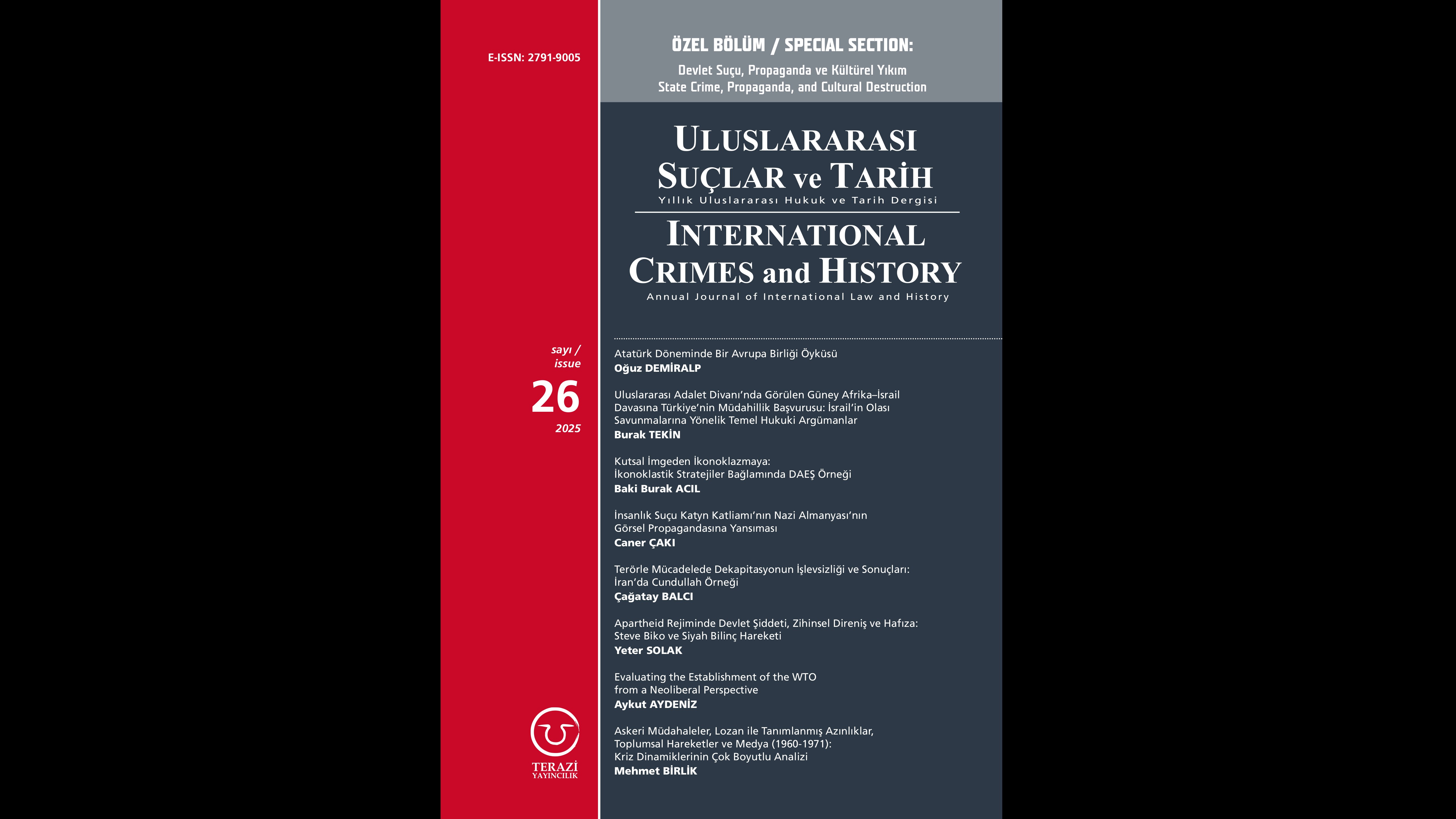 E-ISSN: 2791-9005

sayı / issue

26

2025

TERAZİ YAYINCILIK

ÖZEL BÖLÜM / SPECIAL SECTION:

Devlet Suçu, Propaganda ve Kültürel Yıkım
State Crime, Propaganda, and Cultural Destruction

ULUSLARARASI SUÇLAR ve TARİH

Yıllık Uluslararası Hukuk ve Tarih Dergisi

INTERNATIONAL CRIMES and HISTORY

Annual Journal of International Law and History

Atatürk Döneminde Bir Avrupa Birliği Öyküsü
Oğuz DEMİRALP

Uluslararası Adalet Divanı'nda Görülen Güney Afrika–İsrail Davasına Türkiye'nin Müdahillik Başvurusu: İsrail'in Olası Savunmalarına Yönelik Temel Hukuki Argümanlar
Burak TEKİN

Kutsal İmgeden İkonoklazmaya: İkonoklastik Stratejiler Bağlamında DAEŞ Örneği
Baki Burak ACIL

İnsanlık Suçu Katyn Katliamı'nın Nazi Almanyası'nın Görsel Propagandasına Yansıması
Caner ÇAKI

Terörle Mücadelede Dekapitasyonun İşlevsizliği ve Sonuçları: İran'da Cundullah Örneği
Çağatay BALCI

Apartheid Rejiminde Devlet Şiddeti, Zihinsel Direniş ve Hafıza: Steve Biko ve Siyah Bilinç Hareketi
Yeter SOLAK

Evaluating the Establishment of the WTO from a Neoliberal Perspective
Aykut AYDENİZ

Askeri Müdahaleler, Lozan ile Tanımlanmış Azınlıklar, Toplumsal Hareketler ve Medya (1960-1971): Kriz Dinamiklerinin Çok Boyutlu Analizi
Mehmet BİRLİK